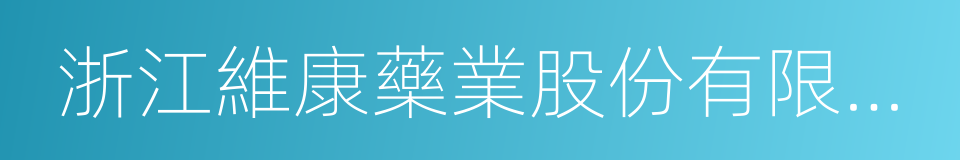 浙江維康藥業股份有限...